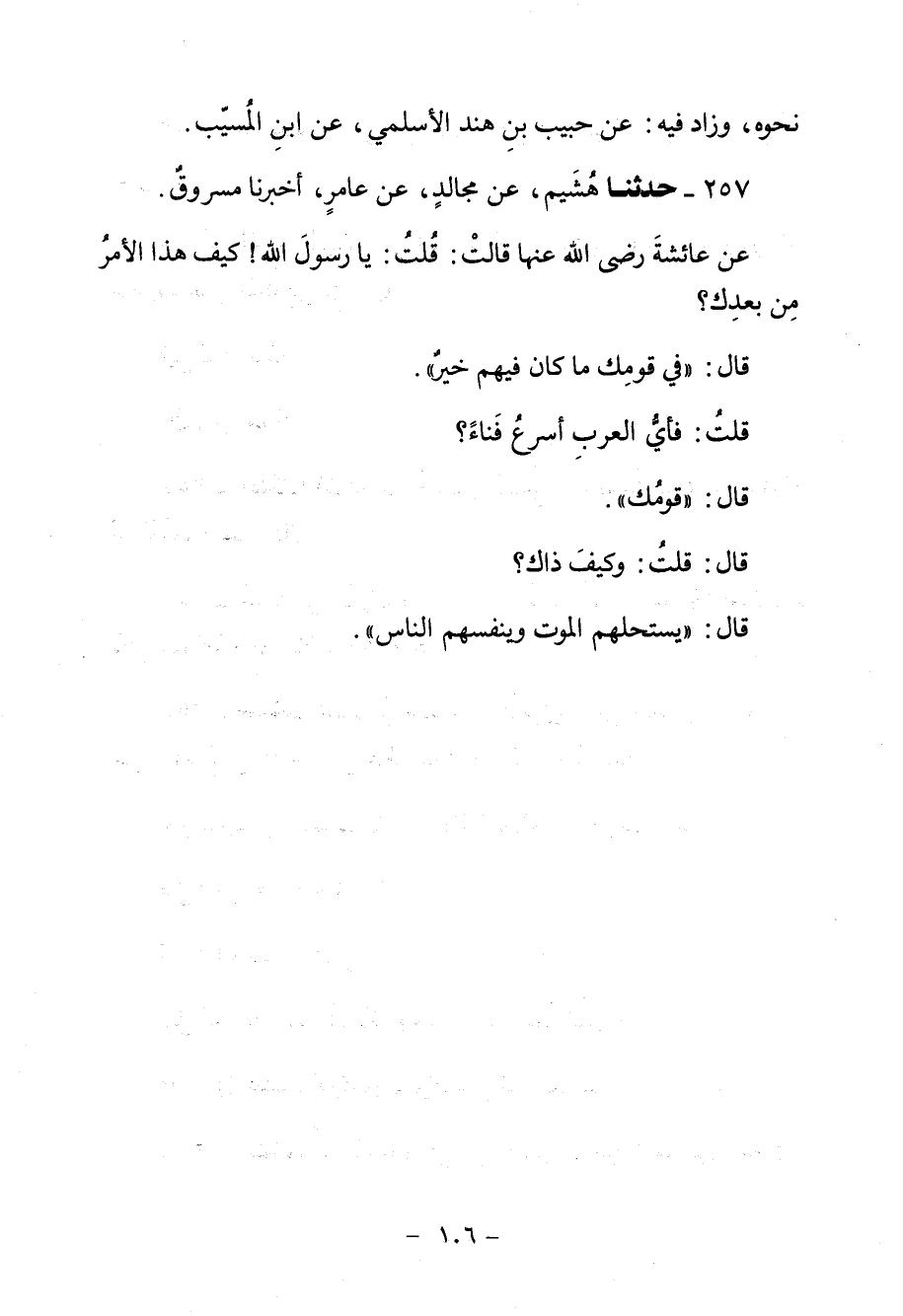 نحوه، وزاد فيه: عن حبيب بنِ هند الأسلمي، عن ابنِ المُسيّب.

٢٥٧ ـ حدثنا هُشَيم، عن مجالدٍ، عن عامرٍ، أخبرنا مسروقٌ.

عن عائشةَ رضى الله عنها قالتْ: قُلتُ: يا رسولَ الله! كيف هذا الأمرُ مِن بعدِك؟

قال: «في قومِك ما كان فيهم خيرٌ».

قلتُ: فأيُّ العربِ أسرعُ فَناءً؟

قال: «قومُك».

قال: قلتُ: وكيفَ ذاك؟

قال: «يستحلهم الموت وينفسهم الناس».

- ١٠٦ -